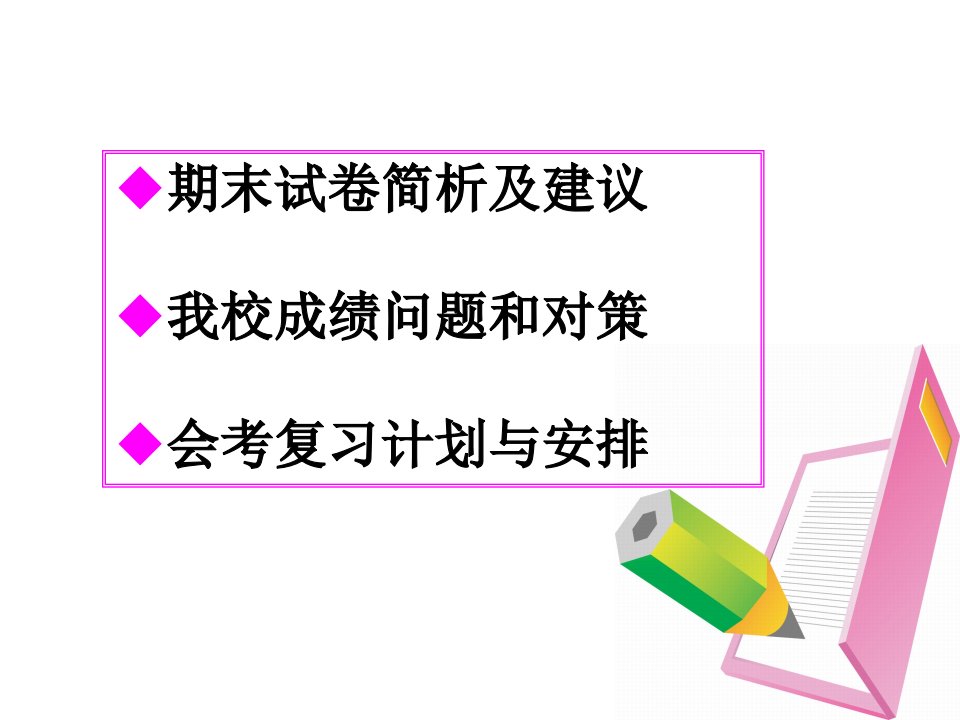 ◆期末试卷简析及建议

◆我校成绩问题和对策

◆会考复习计划与安排